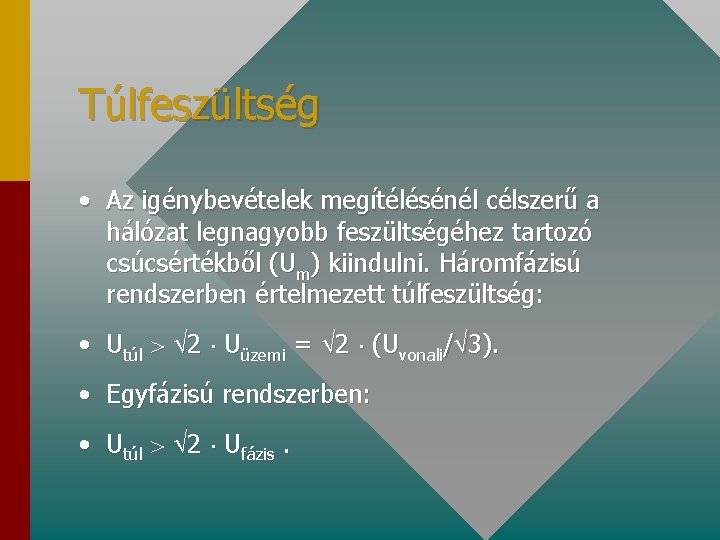 Túlfeszültség

• Az igénybevételek megítélésénél célszerű a hálózat legnagyobb feszültségéhez tartozó csúcsértékből ($U_m$) kiindulni. Háromfázisú rendszerben értelmezett túlfeszültség:

• $U_{túl} > \sqrt{2} \cdot U_{üzemi} = \sqrt{2} \cdot (U_{vonali}/\sqrt{3})$.

• Egyfázisú rendszerben:

• $U_{túl} > \sqrt{2} \cdot U_{fázis}$ .